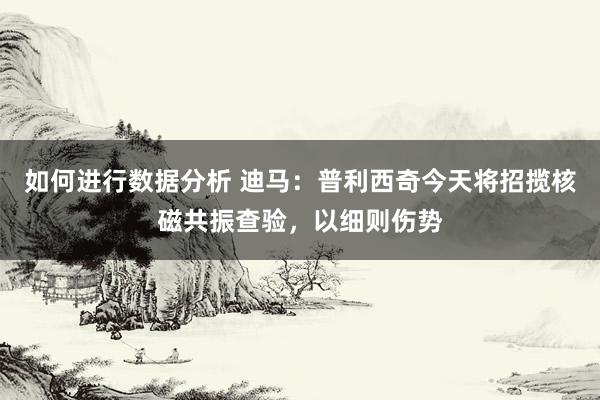 如何进行数据分析 迪马：普利西奇今天将招揽核磁共振查验，以细则伤势